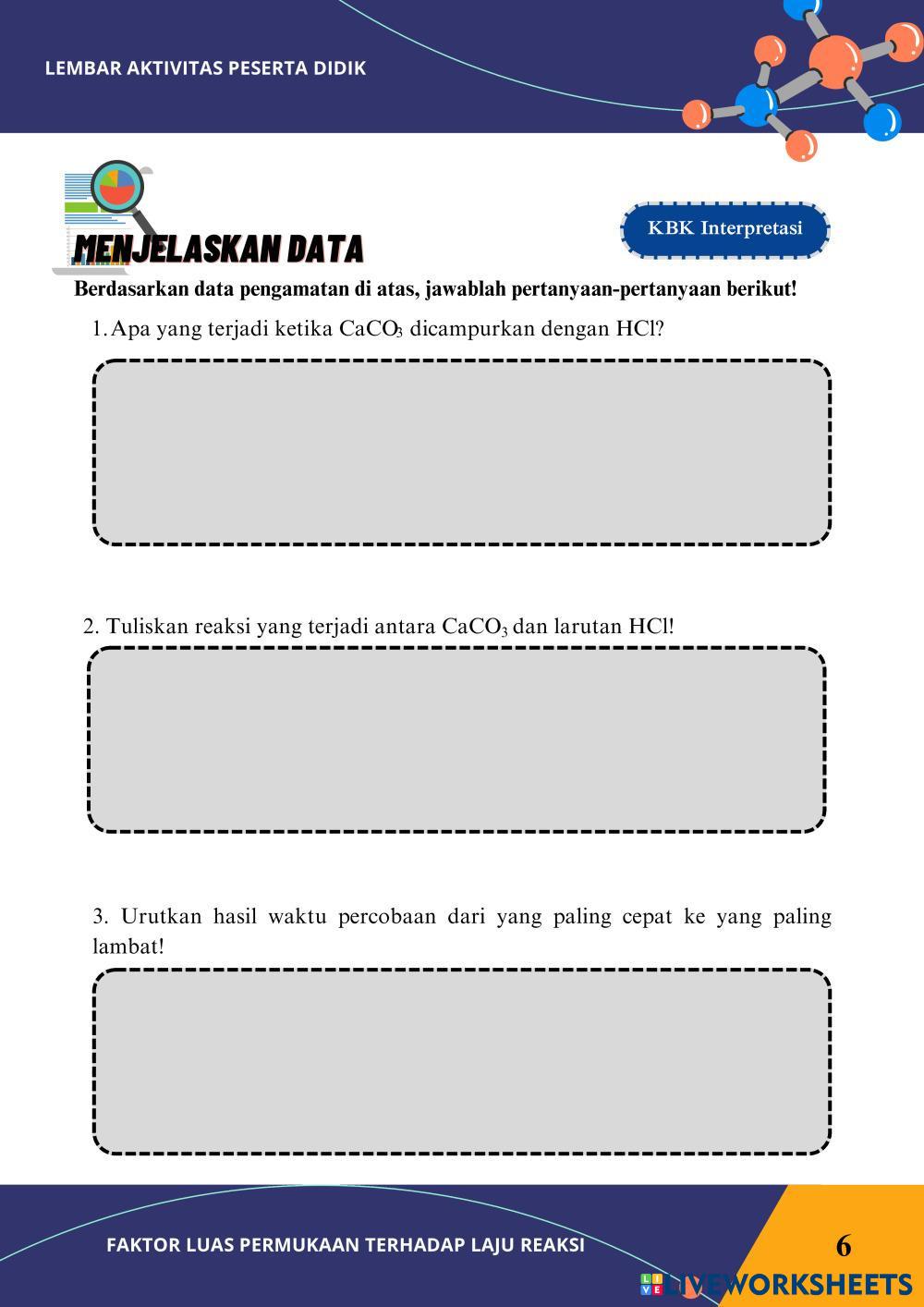 LEMBAR AKTIVITAS PESERTA DIDIK

MENJELASKAN DATA

KBK Interpretasi

Berdasarkan data pengamatan di atas, jawablah pertanyaan-pertanyaan berikut!

1. Apa yang terjadi ketika $CaCO_3$ dicampurkan dengan HCl?

2. Tuliskan reaksi yang terjadi antara $CaCO_3$ dan larutan HCl!

3. Urutkan hasil waktu percobaan dari yang paling cepat ke yang paling lambat!

FAKTOR LUAS PERMUKAAN TERHADAP LAJU REAKSI

6

LIVEWORKSHEETS